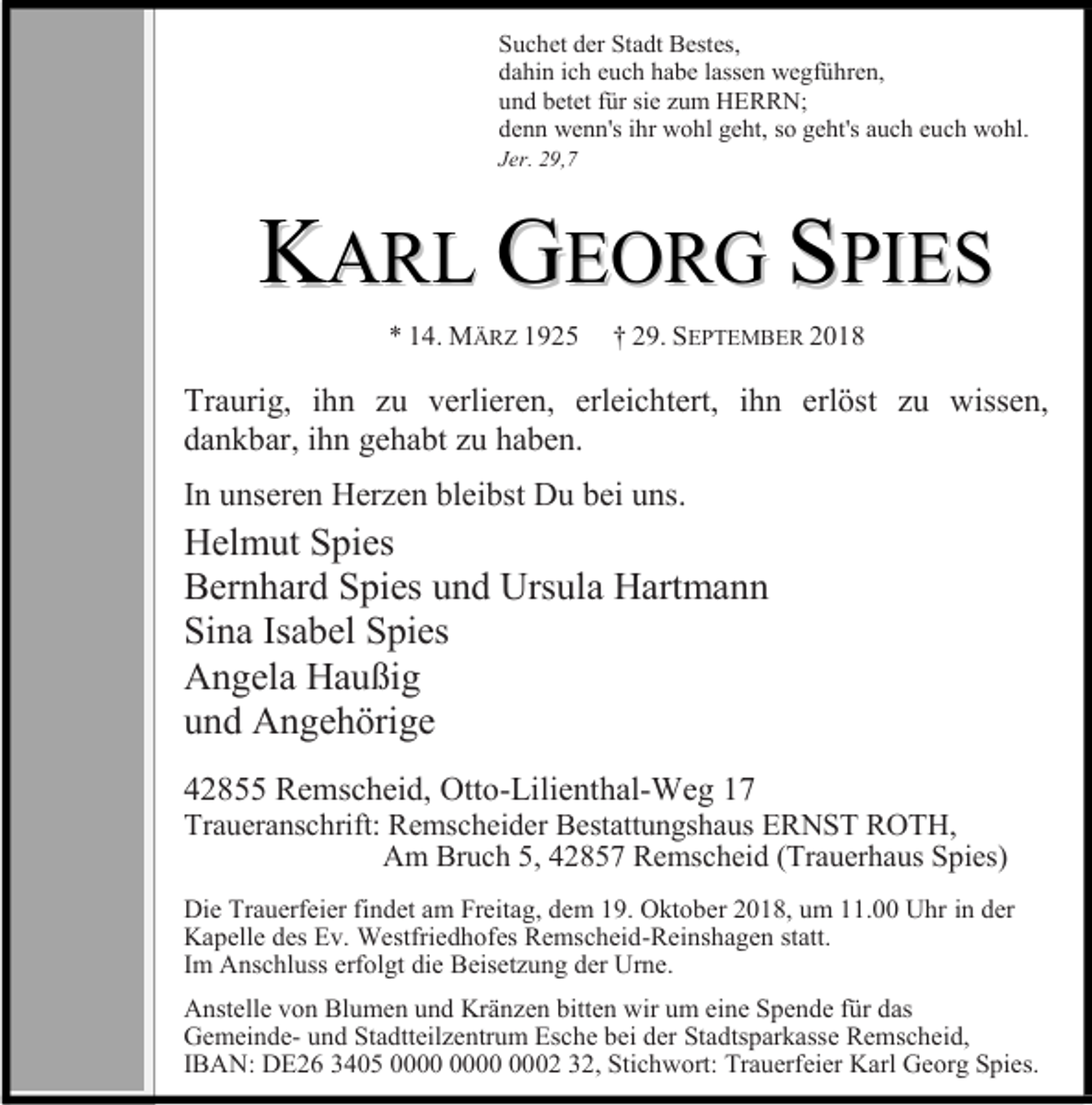 Suchet der Stadt Bestes,
dahin ich euch habe lassen wegführen,
und betet für sie zum HERRN;
denn wenn's ihr wohl geht, so geht's auch euch wohl.
Jer. 29,7

KARL GEORG SPIES

* 14. MÄRZ 1925 † 29. SEPTEMBER 2018

Traurig, ihn zu verlieren, erleichtert, ihn erlöst zu wissen, dankbar, ihn gehabt zu haben.

In unseren Herzen bleibst Du bei uns.

Helmut Spies
Bernhard Spies und Ursula Hartmann
Sina Isabel Spies
Angela Haußig
und Angehörige

42855 Remscheid, Otto-Lilienthal-Weg 17
Traueranschrift: Remscheider Bestattungshaus ERNST ROTH,
Am Bruch 5, 42857 Remscheid (Trauerhaus Spies)

Die Trauerfeier findet am Freitag, dem 19. Oktober 2018, um 11.00 Uhr in der Kapelle des Ev. Westfriedhofes Remscheid-Reinshagen statt.
Im Anschluss erfolgt die Beisetzung der Urne.

Anstelle von Blumen und Kränzen bitten wir um eine Spende für das Gemeinde- und Stadtteilzentrum Esche bei der Stadtsparkasse Remscheid, IBAN: DE26 3405 0000 0000 0002 32, Stichwort: Trauerfeier Karl Georg Spies.